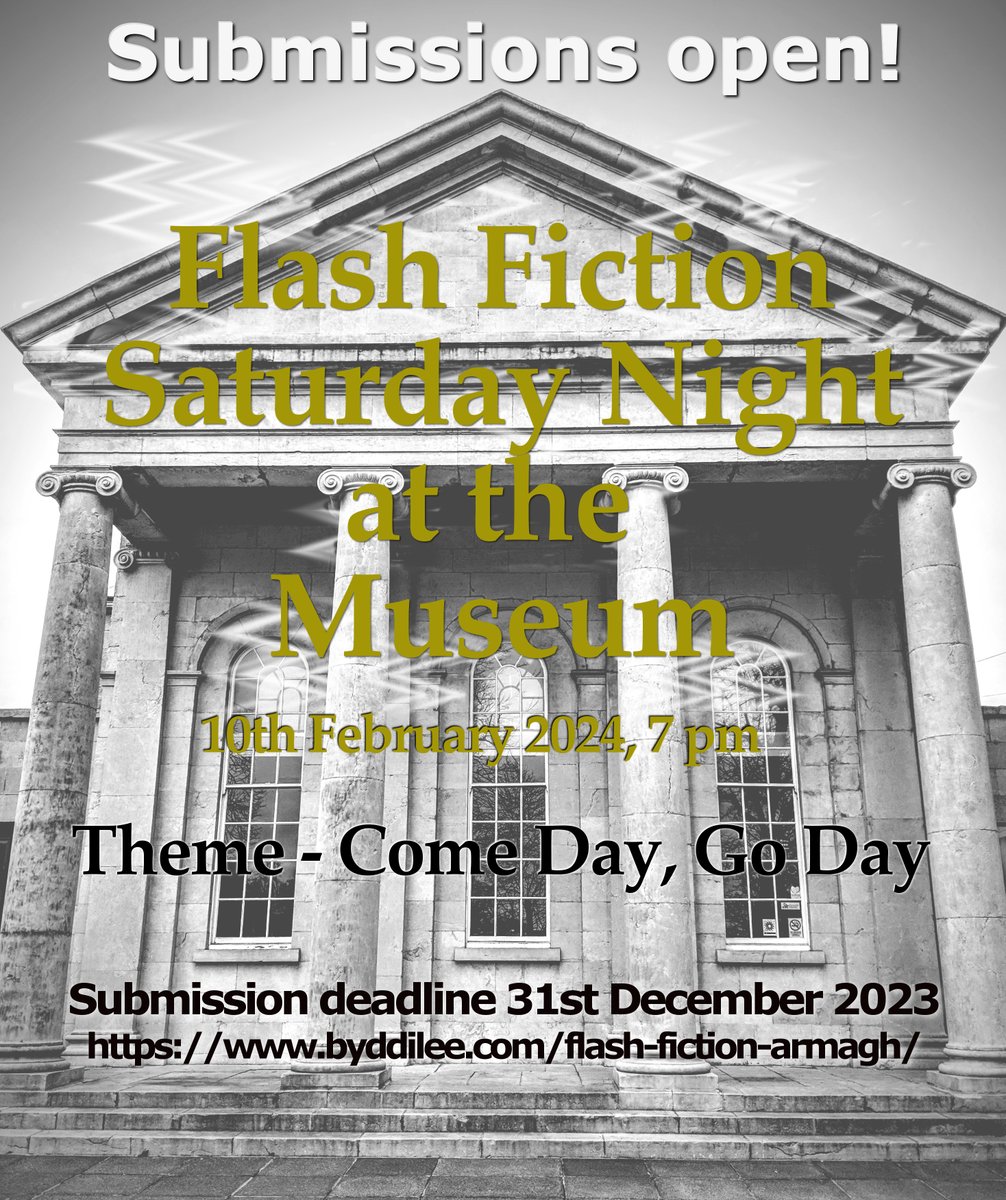 Submissions open!

Flash Fiction Saturday Night at the Museum

10th February 2024, 7 pm

Theme - Come Day, Go Day

Submission deadline 31st December 2023
https://www.byddilee.com/flash-fiction-armagh/